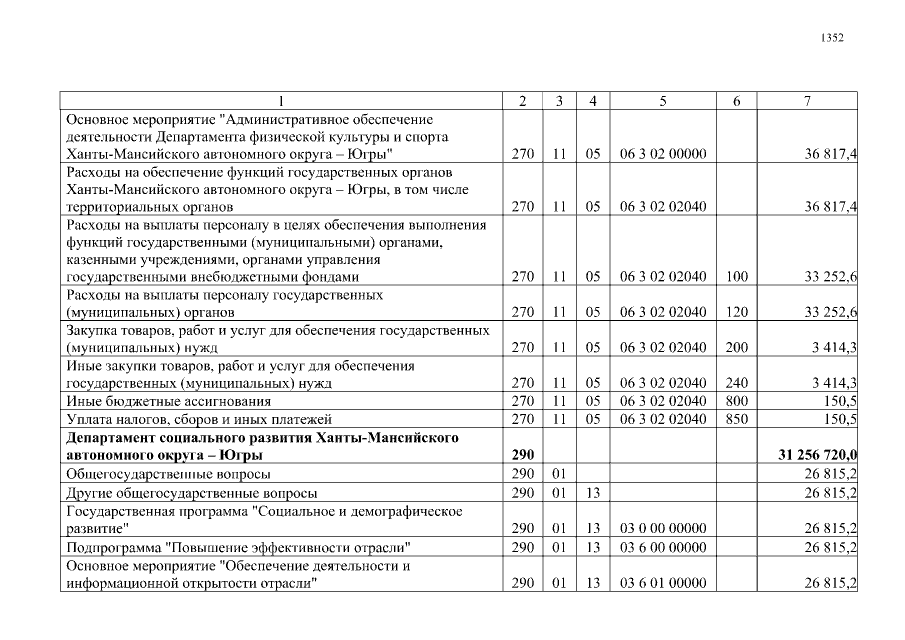 1352

| 1 | 2 | 3 | 4 | 5 | 6 | 7 |
|---|---|---|---|---|---|---|
| Основное мероприятие "Административное обеспечение деятельности Департамента физической культуры и спорта Ханты-Мансийского автономного округа – Югры" | 270 | 11 | 05 | 06 3 02 00000 | | 36 817,4 |
| Расходы на обеспечение функций государственных органов Ханты-Мансийского автономного округа – Югры, в том числе территориальных органов | 270 | 11 | 05 | 06 3 02 02040 | | 36 817,4 |
| Расходы на выплаты персоналу в целях обеспечения выполнения функций государственными (муниципальными) органами, казенными учреждениями, органами управления государственными внебюджетными фондами | 270 | 11 | 05 | 06 3 02 02040 | 100 | 33 252,6 |
| Расходы на выплаты персоналу государственных (муниципальных) органов | 270 | 11 | 05 | 06 3 02 02040 | 120 | 33 252,6 |
| Закупка товаров, работ и услуг для обеспечения государственных (муниципальных) нужд | 270 | 11 | 05 | 06 3 02 02040 | 200 | 3 414,3 |
| Иные закупки товаров, работ и услуг для обеспечения государственных (муниципальных) нужд | 270 | 11 | 05 | 06 3 02 02040 | 240 | 3 414,3 |
| Иные бюджетные ассигнования | 270 | 11 | 05 | 06 3 02 02040 | 800 | 150,5 |
| Уплата налогов, сборов и иных платежей | 270 | 11 | 05 | 06 3 02 02040 | 850 | 150,5 |
| Департамент социального развития Ханты-Мансийского автономного округа – Югры | 290 | | | | | 31 256 720,0 |
| Общегосударственные вопросы | 290 | 01 | | | | 26 815,2 |
| Другие общегосударственные вопросы | 290 | 01 | 13 | | | 26 815,2 |
| Государственная программа "Социальное и демографическое развитие" | 290 | 01 | 13 | 03 0 00 00000 | | 26 815,2 |
| Подпрограмма "Повышение эффективности отрасли" | 290 | 01 | 13 | 03 6 00 00000 | | 26 815,2 |
| Основное мероприятие "Обеспечение деятельности и информационной открытости отрасли" | 290 | 01 | 13 | 03 6 01 00000 | | 26 815,2 |